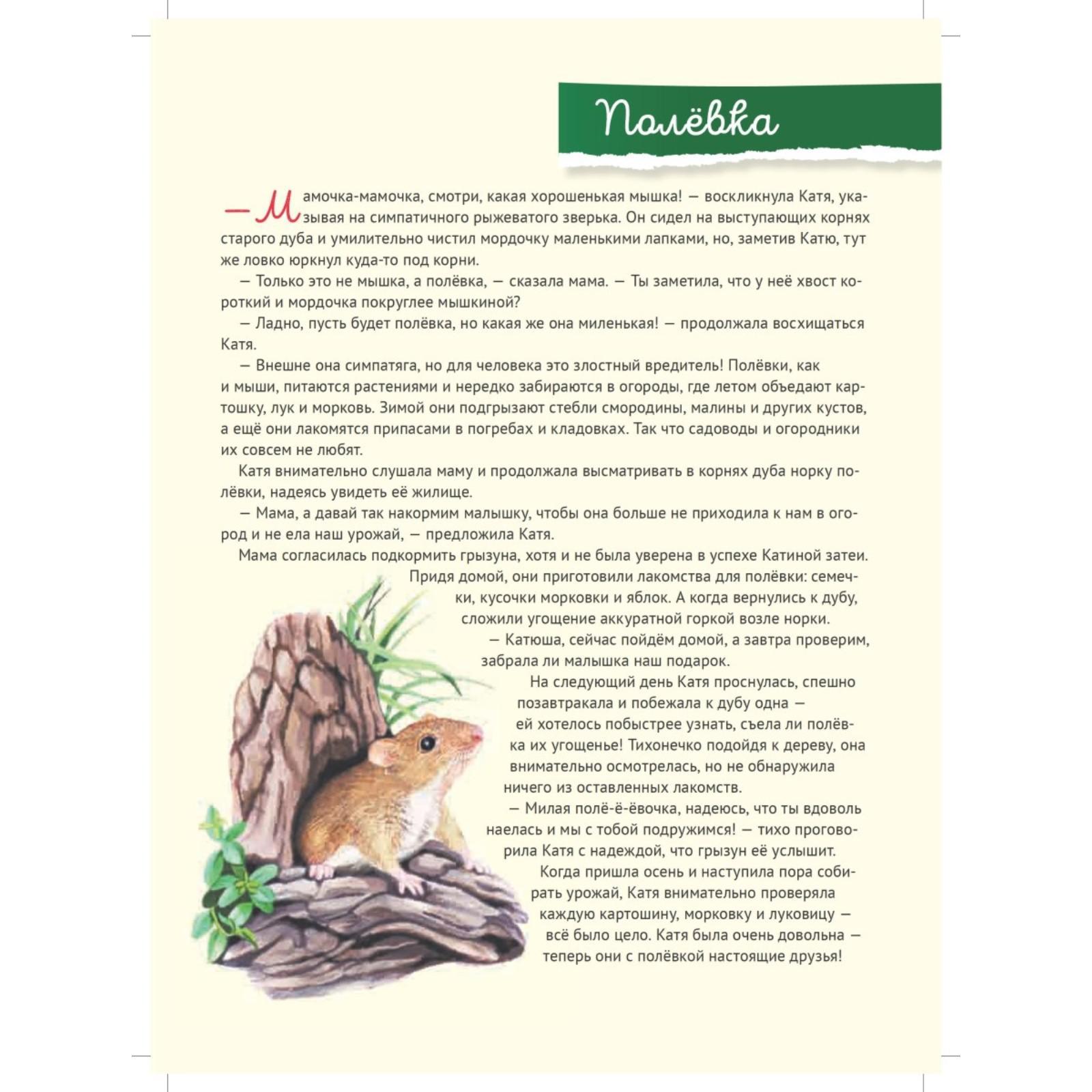 Полёвка

— Мамочка-мамочка, смотри, какая хорошенькая мышка! — воскликнула Катя, указывая на симпатичного рыжеватого зверька. Он сидел на выступающих корнях старого дуба и умилительно чистил мордочку маленькими лапками, но, заметив Катю, тут же ловко юркнул куда-то под корни.

— Только это не мышка, а полёвка, — сказала мама. — Ты заметила, что у неё хвост короткий и мордочка покруглее мышкиной?

— Ладно, пусть будет полёвка, но какая же она миленькая! — продолжала восхищаться Катя.

— Внешне она симпатяга, но для человека это злостный вредитель! Полёвки, как и мыши, питаются растениями и нередко забираются в огороды, где летом объедают картошку, лук и морковь. Зимой они подгрызают стебли смородины, малины и других кустов, а ещё они лакомятся припасами в погребах и кладовках. Так что садоводы и огородники их совсем не любят.

Катя внимательно слушала маму и продолжала высматривать в корнях дуба норку полёвки, надеясь увидеть её жилище.

— Мама, а давай так накормим малышку, чтобы она больше не приходила к нам в огород и не ела наш урожай, — предложила Катя.

Мама согласилась подкормить грызуна, хотя и не была уверена в успехе Катиной затеи.

Придя домой, они приготовили лакомства для полёвки: семечки, кусочки морковки и яблок. А когда вернулись к дубу, сложили угощение аккуратной горкой возле норки.

— Катюша, сейчас пойдём домой, а завтра проверим, забрала ли малышка наш подарок.

На следующий день Катя проснулась, спешно позавтракала и побежала к дубу одна — ей хотелось побыстрее узнать, съела ли полёвка их угощенье! Тихонечко подойдя к дереву, она внимательно осмотрелась, но не обнаружила ничего из оставленных лакомств.

— Милая полё-ё-ёвочка, надеюсь, что ты вдоволь наелась и мы с тобой подружимся! — тихо проговорила Катя с надеждой, что грызун её услышит.

Когда пришла осень и наступила пора собирать урожай, Катя внимательно проверяла каждую картошину, морковку и луковицу — всё было цело. Катя была очень довольна — теперь они с полёвкой настоящие друзья!